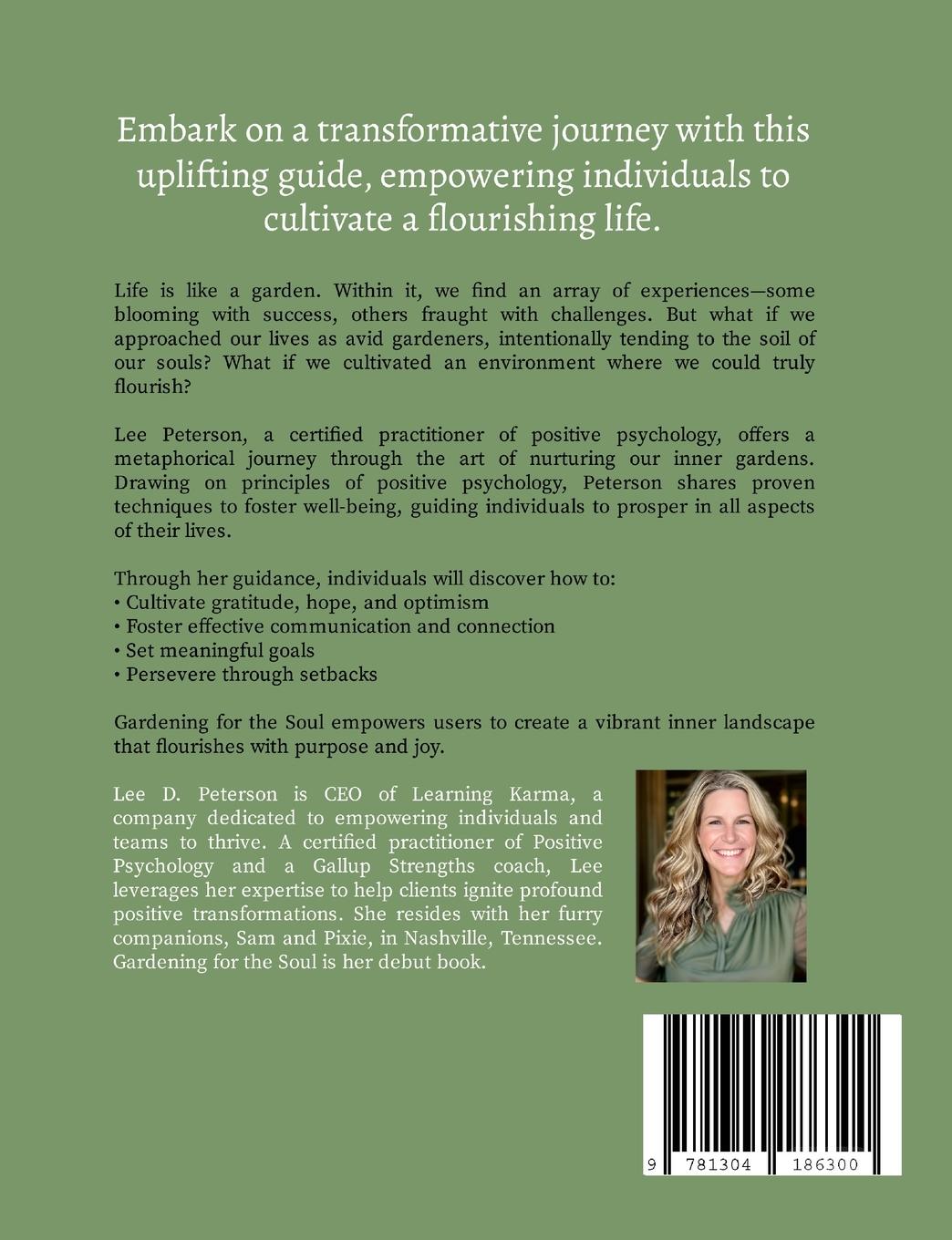 Embark on a transformative journey with this uplifting guide, empowering individuals to cultivate a flourishing life.

Life is like a garden. Within it, we find an array of experiences—some blooming with success, others fraught with challenges. But what if we approached our lives as avid gardeners, intentionally tending to the soil of our souls? What if we cultivated an environment where we could truly flourish?

Lee Peterson, a certified practitioner of positive psychology, offers a metaphorical journey through the art of nurturing our inner gardens. Drawing on principles of positive psychology, Peterson shares proven techniques to foster well-being, guiding individuals to prosper in all aspects of their lives.

Through her guidance, individuals will discover how to:
• Cultivate gratitude, hope, and optimism
• Foster effective communication and connection
• Set meaningful goals
• Persevere through setbacks

Gardening for the Soul empowers users to create a vibrant inner landscape that flourishes with purpose and joy.

Lee D. Peterson is CEO of Learning Karma, a company dedicated to empowering individuals and teams to thrive. A certified practitioner of Positive Psychology and a Gallup Strengths coach, Lee leverages her expertise to help clients ignite profound positive transformations. She resides with her furry companions, Sam and Pixie, in Nashville, Tennessee. Gardening for the Soul is her debut book.

9 781304 186300